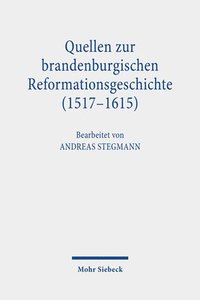 Quellen zur brandenburgischen Reformationsgeschichte (1517–1615)

Bearbeitet von
ANDREAS STEGMANN

Mohr Siebeck